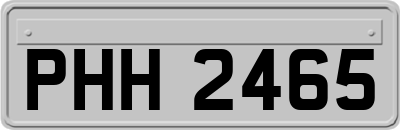 PHH 2465